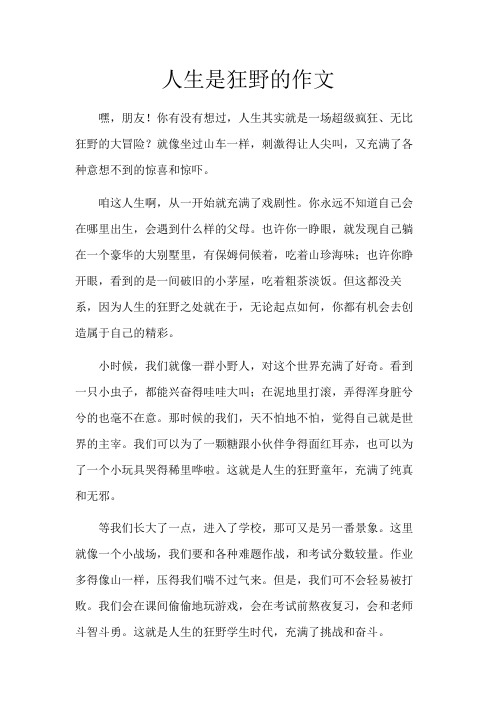 人生是狂野的作文

嘿，朋友！你有没有想过，人生其实就是一场超级疯狂、无比狂野的大冒险？就像坐过山车一样，刺激得让人尖叫，又充满了各种意想不到的惊喜和惊吓。

咱这人生啊，从一开始就充满了戏剧性。你永远不知道自己会在哪里出生，会遇到什么样的父母。也许你一睁眼，就发现自己躺在一个豪华的大别墅里，有保姆伺候着，吃着山珍海味；也许你睁开眼，看到的是一间破旧的小茅屋，吃着粗茶淡饭。但这都没关系，因为人生的狂野之处就在于，无论起点如何，你都有机会去创造属于自己的精彩。

小时候，我们就像一群小野人，对这个世界充满了好奇。看到一只小虫子，都能兴奋得哇哇大叫；在泥地里打滚，弄得浑身脏兮兮的也毫不在意。那时候的我们，天不怕地不怕，觉得自己就是世界的主宰。我们可以为了一颗糖跟小伙伴争得面红耳赤，也可以为了一个小玩具哭得稀里哗啦。这就是人生的狂野童年，充满了纯真和无邪。

等我们长大了一点，进入了学校，那可又是另一番景象。这里就像一个小战场，我们要和各种难题作战，和考试分数较量。作业多得像山一样，压得我们喘不过气来。但是，我们可不会轻易被打败。我们会在课间偷偷地玩游戏，会在考试前熬夜复习，会和老师斗智斗勇。这就是人生的狂野学生时代，充满了挑战和奋斗。